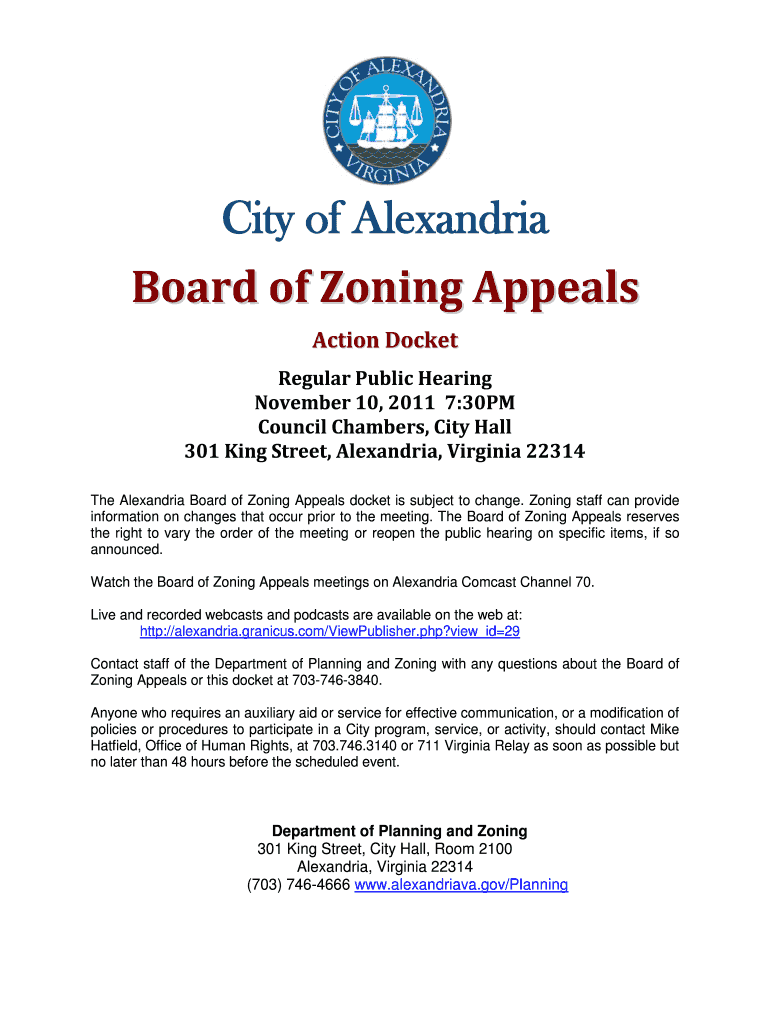 CITY OF ALEXANDRIA VIRGINIA

City of Alexandria

Board of Zoning Appeals

Action Docket

Regular Public Hearing
November 10, 2011 7:30PM
Council Chambers, City Hall
301 King Street, Alexandria, Virginia 22314

The Alexandria Board of Zoning Appeals docket is subject to change. Zoning staff can provide information on changes that occur prior to the meeting. The Board of Zoning Appeals reserves the right to vary the order of the meeting or reopen the public hearing on specific items, if so announced.

Watch the Board of Zoning Appeals meetings on Alexandria Comcast Channel 70.

Live and recorded webcasts and podcasts are available on the web at:
http://alexandria.granicus.com/ViewPublisher.php?view_id=29

Contact staff of the Department of Planning and Zoning with any questions about the Board of Zoning Appeals or this docket at 703-746-3840.

Anyone who requires an auxiliary aid or service for effective communication, or a modification of policies or procedures to participate in a City program, service, or activity, should contact Mike Hatfield, Office of Human Rights, at 703.746.3140 or 711 Virginia Relay as soon as possible but no later than 48 hours before the scheduled event.

Department of Planning and Zoning
301 King Street, City Hall, Room 2100
Alexandria, Virginia 22314
(703) 746-4666 www.alexandriava.gov/Planning